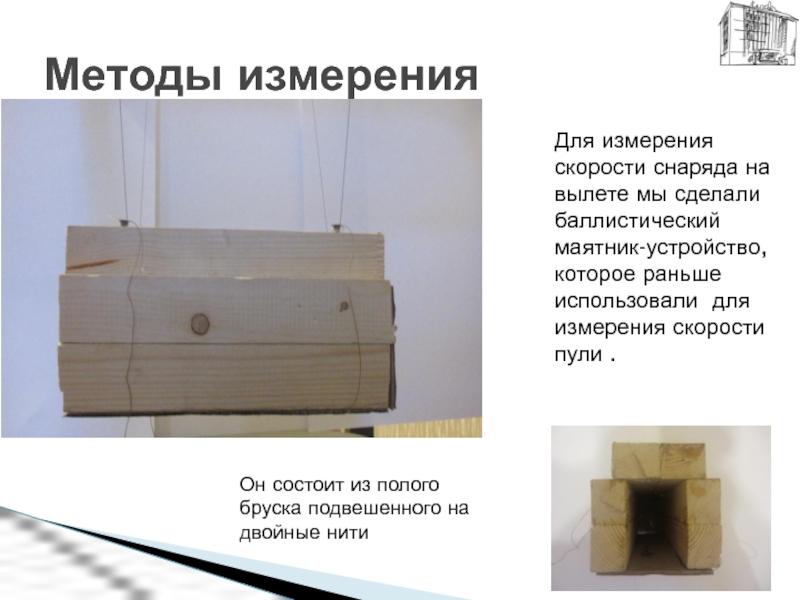 Методы измерения

Для измерения скорости снаряда на вылете мы сделали баллистический маятник-устройство, которое раньше использовали  для измерения скорости пули .

Он состоит из полого бруска подвешенного на двойные нити